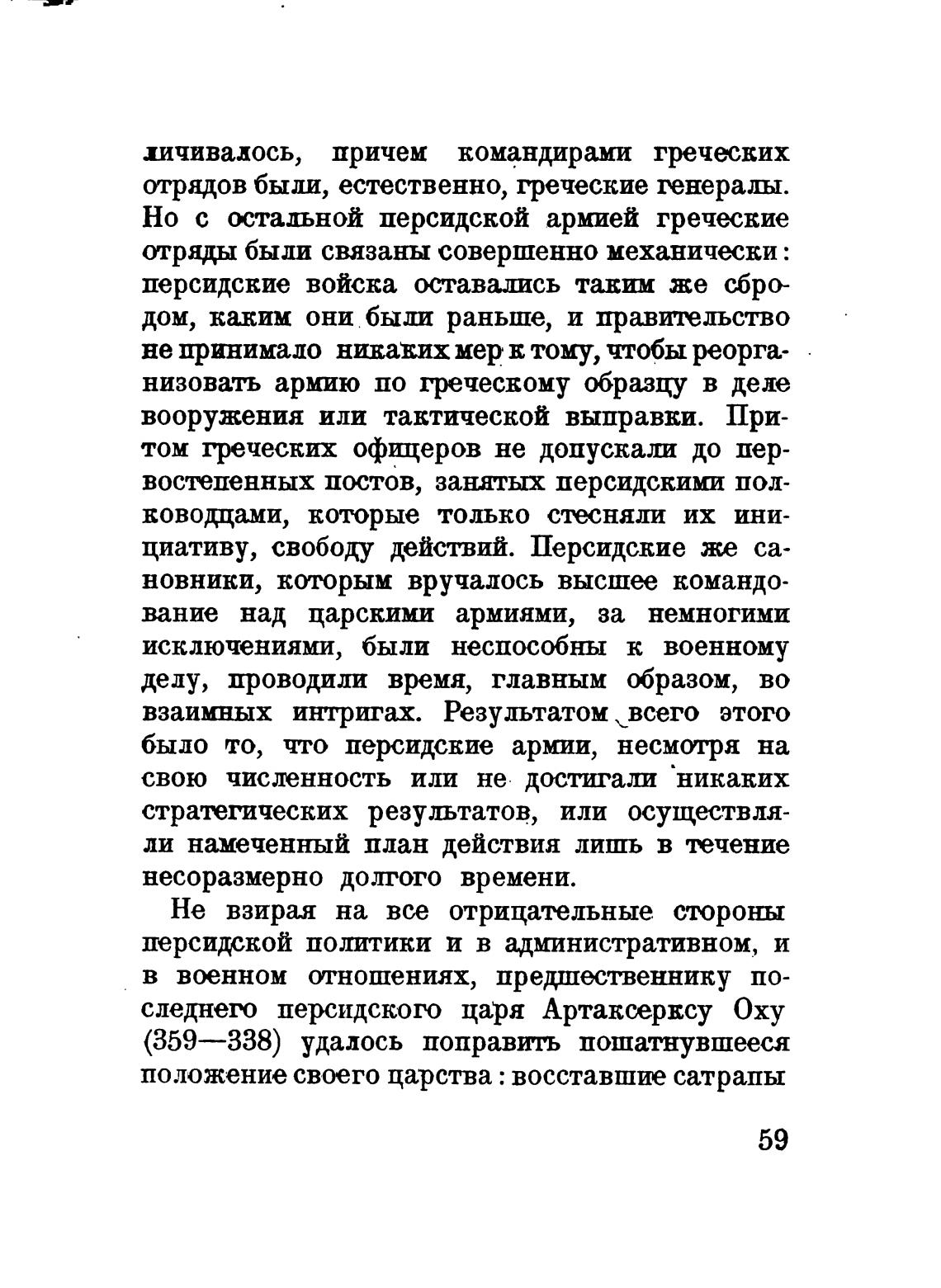 личивалось, причем командирами греческих отрядов были, естественно, греческие генералы. Но с остальной персидской армией греческие отряды были связаны совершенно механически: персидские войска оставались таким же сбродом, каким они были раньше, и правительство не принимало никаких мер к тому, чтобы реорганизовать армию по греческому образцу в деле вооружения или тактической выправки. Притом греческих офицеров не допускали до первостепенных постов, занятых персидскими полководцами, которые только стесняли их инициативу, свободу действий. Персидские же сановники, которым вручалось высшее командование над царскими армиями, за немногими исключениями, были неспособны к военному делу, проводили время, главным образом, во взаимных интригах. Результатом всего этого было то, что персидские армии, несмотря на свою численность или не достигали никаких стратегических результатов, или осуществляли намеченный план действия лишь в течение несоразмерно долгого времени.

Не взирая на все отрицательные стороны персидской политики и в административном, и в военном отношениях, предшественнику последнего персидского царя Артаксерксу Оху (359—338) удалось поправить пошатнувшееся положение своего царства: восставшие сатрапы

59